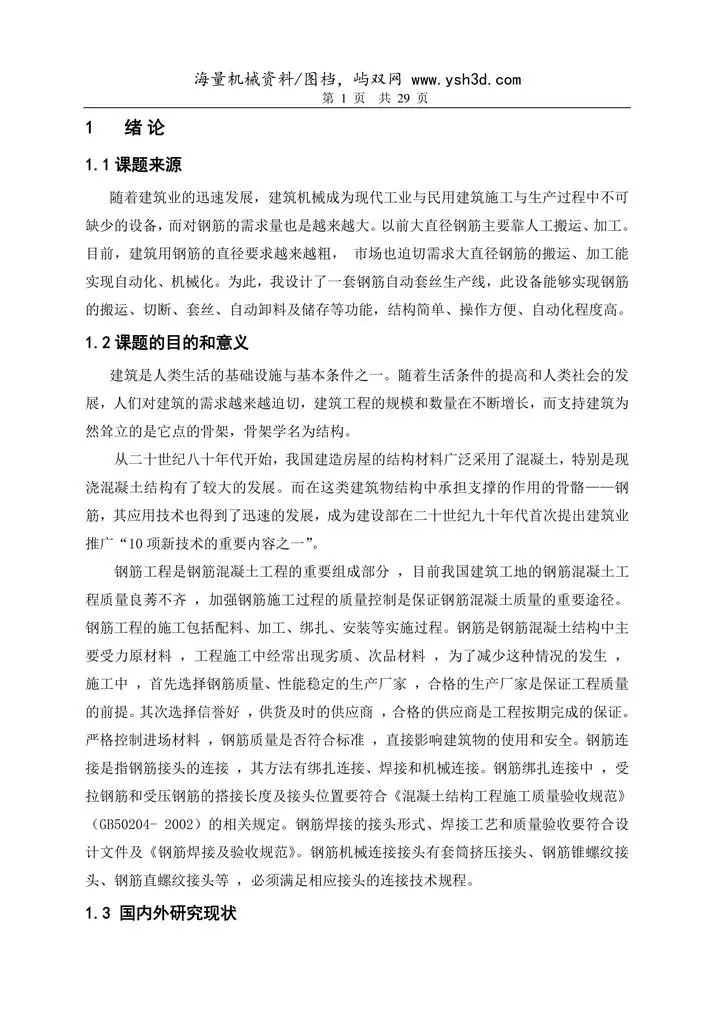 海量机械资料/图档，屿双网 www.ysh3d.com
第1页 共29页

1 绪论

1.1课题来源

随着建筑业的迅速发展，建筑机械成为现代工业与民用建筑施工与生产过程中不可缺少的设备，而对钢筋的需求量也是越来越大。以前大直径钢筋主要靠人工搬运、加工。目前，建筑用钢筋的直径要求越来越粗，市场也迫切需求大直径钢筋的搬运、加工能实现自动化、机械化。为此，我设计了一套钢筋自动套丝生产线，此设备能够实现钢筋的搬运、切断、套丝、自动卸料及储存等功能，结构简单、操作方便、自动化程度高。

1.2课题的目的和意义

建筑是人类生活的基础设施与基本条件之一。随着生活条件的提高和人类社会的发展，人们对建筑的需求越来越迫切，建筑工程的规模和数量在不断增长，而支持建筑为然耸立的是它点的骨架，骨架学名为结构。

从二十世纪八十年代开始，我国建造房屋的结构材料广泛采用了混凝土，特别是现浇混凝土结构有了较大的发展。而在这类建筑物结构中承担支撑的作用的骨骼——钢筋，其应用技术也得到了迅速的发展，成为建设部在二十世纪九十年代首次提出建筑业推广“10项新技术的重要内容之一”。

钢筋工程是钢筋混凝土工程的重要组成部分，目前我国建筑工地的钢筋混凝土工程质量良莠不齐，加强钢筋施工过程的质量控制是保证钢筋混凝土质量的重要途径。钢筋工程的施工包括配料、加工、绑扎、安装等实施过程。钢筋是钢筋混凝土结构中主要受力原材料，工程施工中经常出现劣质、次品材料，为了减少这种情况的发生，施工中，首先选择钢筋质量、性能稳定的生产厂家，合格的生产厂家是保证工程质量的前提。其次选择信誉好，供货及时的供应商，合格的供应商是工程按期完成的保证。严格控制进场材料，钢筋质量是否符合标准，直接影响建筑物的使用和安全。钢筋连接是指钢筋接头的连接，其方法有绑扎连接、焊接和机械连接。钢筋绑扎连接中，受拉钢筋和受压钢筋的搭接长度及接头位置要符合《混凝土结构工程施工质量验收规范》(GB50204- 2002)的相关规定。钢筋焊接的接头形式、焊接工艺和质量验收要符合设计文件及《钢筋焊接及验收规范》。钢筋机械连接接头有套筒挤压接头、钢筋锥螺纹接头、钢筋直螺纹接头等，必须满足相应接头的连接技术规程。

1.3 国内外研究现状